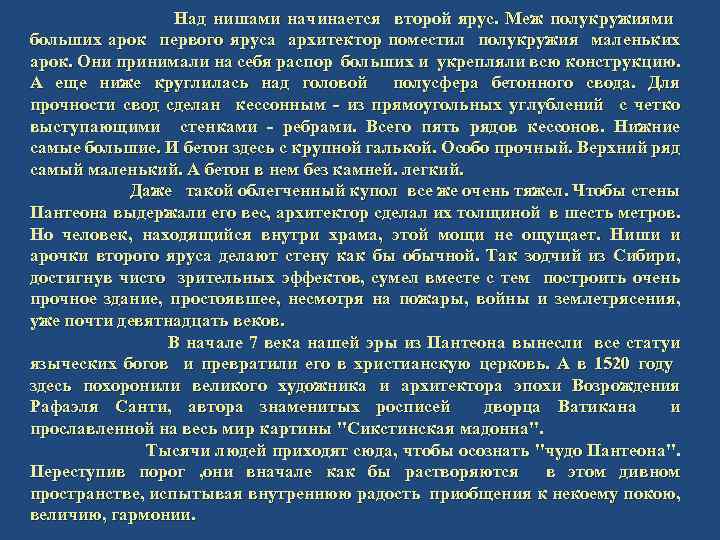 Над нишами начинается второй ярус. Меж полукружиями больших арок первого яруса архитектор поместил полукружия маленьких арок. Они принимали на себя распор больших и укрепляли всю конструкцию. А еще ниже круглилась над головой полусфера бетонного свода. Для прочности свод сделан кессонным - из прямоугольных углублений с четко выступающими стенками - ребрами. Всего пять рядов кессонов. Нижние самые большие. И бетон здесь с крупной галькой. Особо прочный. Верхний ряд самый маленький. А бетон в нем без камней. легкий.

Даже такой облегченный купол все же очень тяжел. Чтобы стены Пантеона выдержали его вес, архитектор сделал их толщиной в шесть метров. Но человек, находящийся внутри храма, этой мощи не ощущает. Ниши и арочки второго яруса делают стену как бы обычной. Так зодчий из Сибири, достигнув чисто зрительных эффектов, сумел вместе с тем построить очень прочное здание, простоявшее, несмотря на пожары, войны и землетрясения, уже почти девятнадцать веков.

В начале 7 века нашей эры из Пантеона вынесли все статуи языческих богов и превратили его в христианскую церковь. А в 1520 году здесь похоронили великого художника и архитектора эпохи Возрождения Рафаэля Санти, автора знаменитых росписей дворца Ватикана и прославленной на весь мир картины "Сикстинская мадонна".

Тысячи людей приходят сюда, чтобы осознать "чудо Пантеона". Переступив порог ,они вначале как бы растворяются в этом дивном пространстве, испытывая внутреннюю радость приобщения к некоему покою, величию, гармонии.